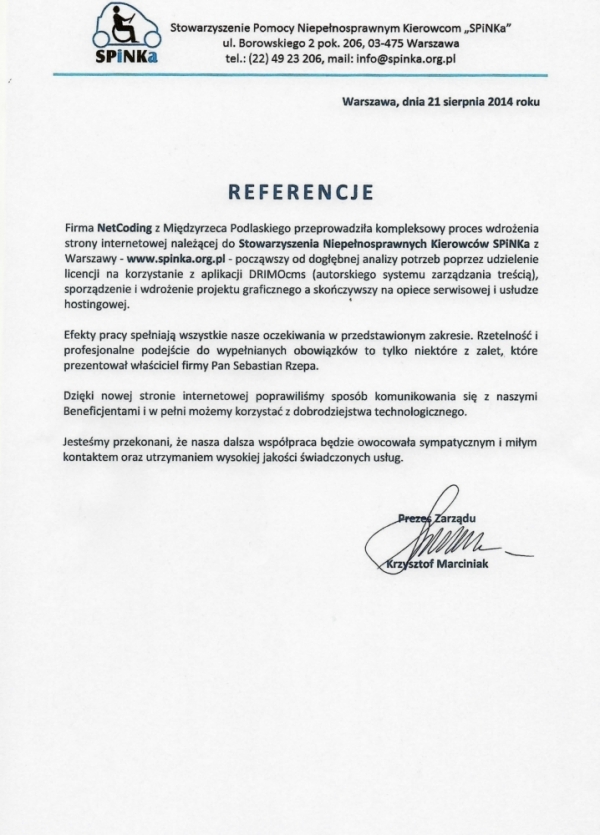 SPiNKa

Stowarzyszenie Pomocy Niepełnosprawnym Kierowcom „SPiNKa"
ul. Borowskiego 2 pok. 206, 03-475 Warszawa
tel.: (22) 49 23 206, mail: info@spinka.org.pl

Warszawa, dnia 21 sierpnia 2014 roku

REFERENCJE

Firma NetCoding z Międzyrzeca Podlaskiego przeprowadziła kompleksowy proces wdrożenia strony internetowej należącej do Stowarzyszenia Niepełnosprawnych Kierowców SPiNKa z Warszawy - www.spinka.org.pl - począwszy od dogłębnej analizy potrzeb poprzez udzielenie licencji na korzystanie z aplikacji DRIMOcms (autorskiego systemu zarządzania treścią), sporządzenie i wdrożenie projektu graficznego a skończywszy na opiece serwisowej i usłudze hostingowej.

Efekty pracy spełniają wszystkie nasze oczekiwania w przedstawionym zakresie. Rzetelność i profesjonalne podejście do wypełnianych obowiązków to tylko niektóre z zalet, które prezentował właściciel firmy Pan Sebastian Rzepa.

Dzięki nowej stronie internetowej poprawiliśmy sposób komunikowania się z naszymi Beneficjentami i w pełni możemy korzystać z dobrodziejstwa technologicznego.

Jesteśmy przekonani, że nasza dalsza współpraca będzie owocowała sympatycznym i miłym kontaktem oraz utrzymaniem wysokiej jakości świadczonych usług.

Prezes Zarządu

Krzysztof Marciniak